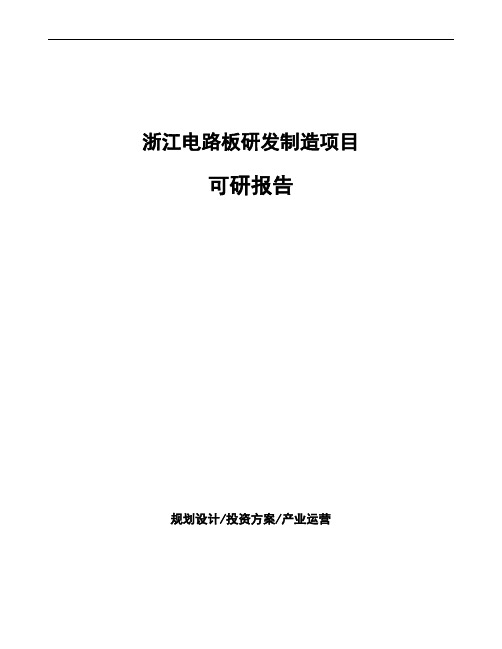 浙江电路板研发制造项目

可研报告

规划设计/投资方案/产业运营